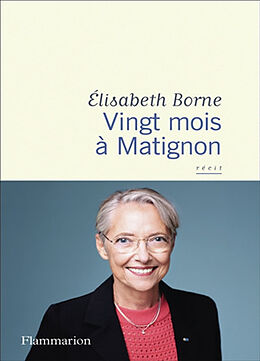 Élisabeth Borne

Vingt mois à Matignon

récit

Flammarion